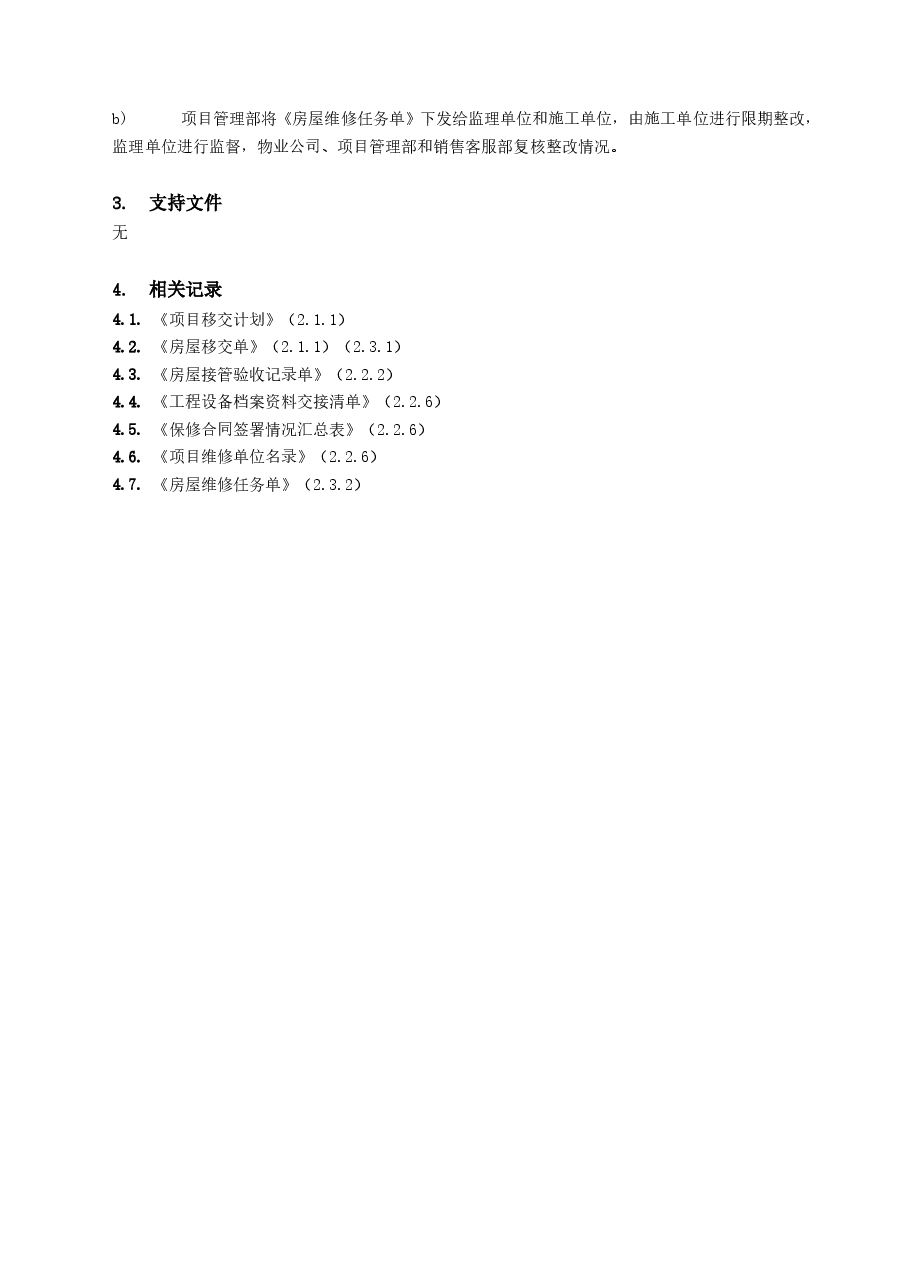 b） 项目管理部将《房屋维修任务单》下发给监理单位和施工单位，由施工单位进行限期整改，监理单位进行监督，物业公司、项目管理部和销售客服部复核整改情况。

3. 支持文件
无

4. 相关记录
4.1. 《项目移交计划》（2.1.1）
4.2. 《房屋移交单》（2.1.1）（2.3.1）
4.3. 《房屋接管验收记录单》（2.2.2）
4.4. 《工程设备档案资料交接清单》（2.2.6）
4.5. 《保修合同签署情况汇总表》（2.2.6）
4.6. 《项目维修单位名录》（2.2.6）
4.7. 《房屋维修任务单》（2.3.2）